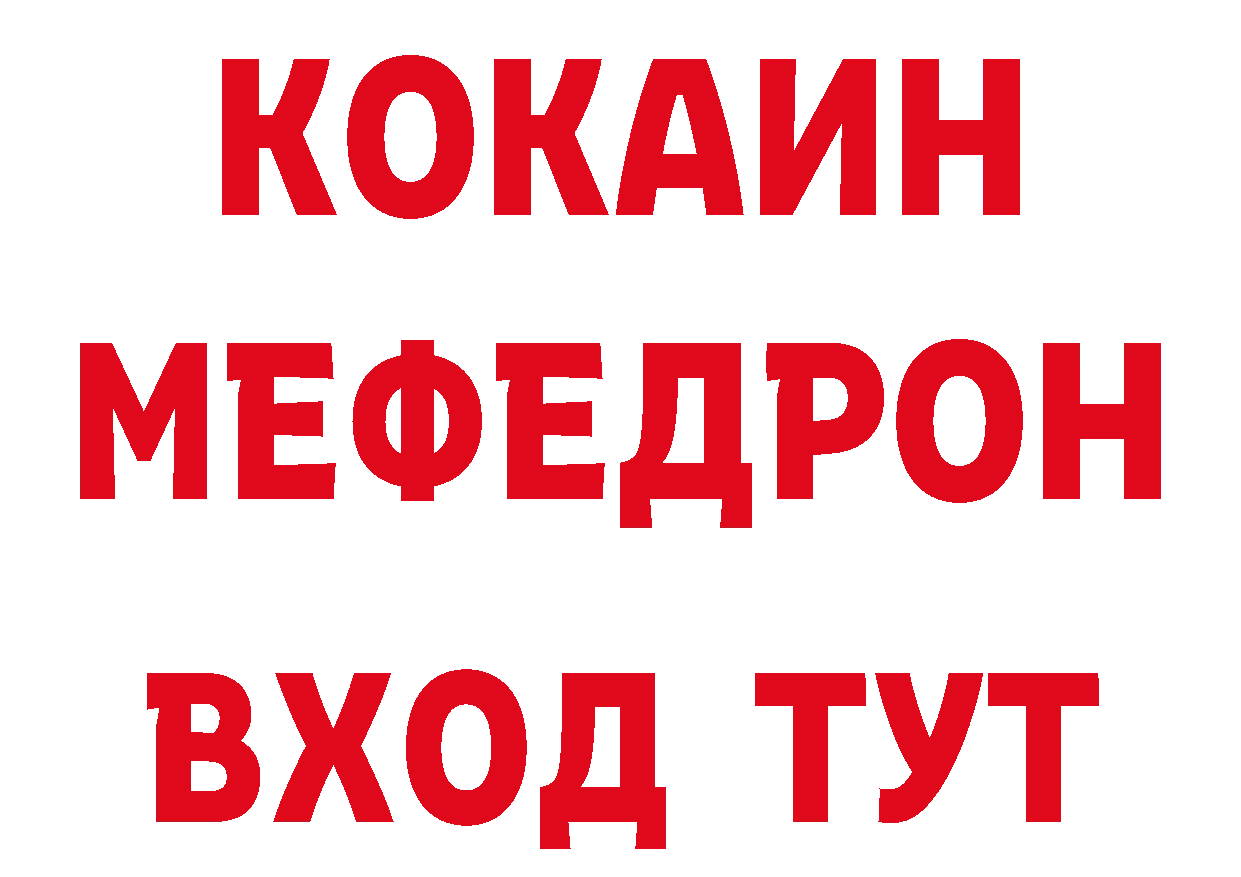 КОКАИН МЕФЕДРОН

ВХОД ТУТ